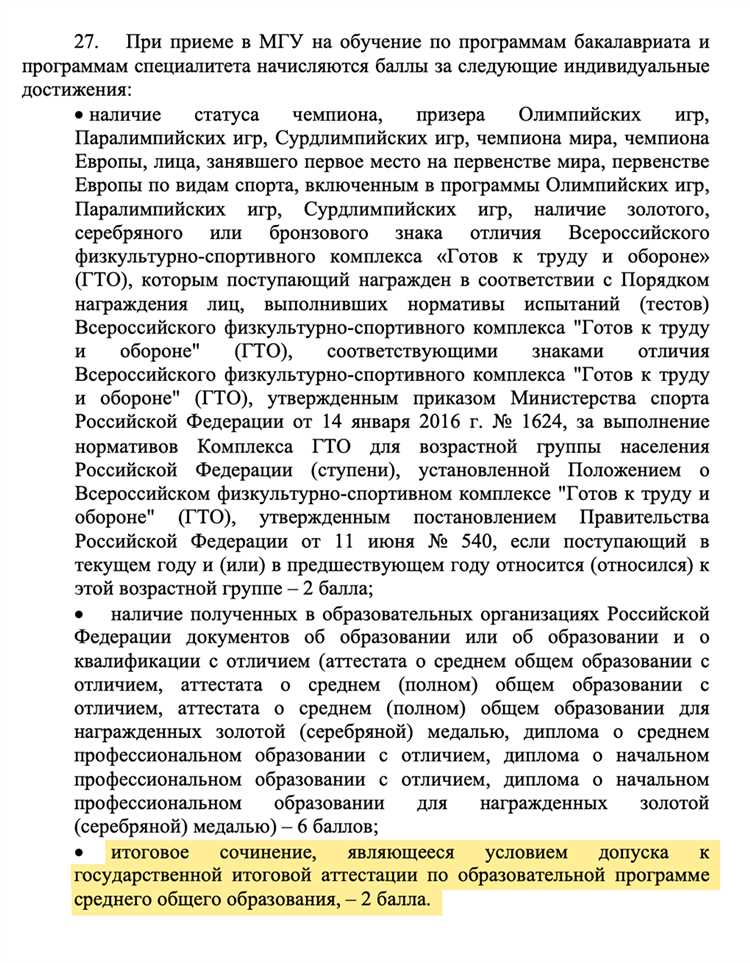 27. При приеме в МГУ на обучение по программам бакалавриата и программам специалитета начисляются баллы за следующие индивидуальные достижения:

• наличие статуса чемпиона, призера Олимпийских игр, Паралимпийских игр, Сурдлимпийских игр, чемпиона мира, чемпиона Европы, лица, занявшего первое место на первенстве мира, первенстве Европы по видам спорта, включенным в программы Олимпийских игр, Паралимпийских игр, Сурдлимпийских игр, наличие золотого, серебряного или бронзового знака отличия Всероссийского физкультурно-спортивного комплекса «Готов к труду и обороне» (ГТО), которым поступающий награжден в соответствии с Порядком награждения лиц, выполнивших нормативы испытаний (тестов) Всероссийского физкультурно-спортивного комплекса "Готов к труду и обороне" (ГТО), соответствующими знаками отличия Всероссийского физкультурно-спортивного комплекса "Готов к труду и обороне" (ГТО), утвержденным приказом Министерства спорта Российской Федерации от 14 января 2016 г. № 1624, за выполнение нормативов Комплекса ГТО для возрастной группы населения Российской Федерации (ступени), установленной Положением о Всероссийском физкультурно-спортивном комплексе "Готов к труду и обороне" (ГТО), утвержденным постановлением Правительства Российской Федерации от 11 июня № 540, если поступающий в текущем году и (или) в предшествующем году относится (относился) к этой возрастной группе – 2 балла;

• наличие полученных в образовательных организациях Российской Федерации документов об образовании или об образовании и о квалификации с отличием (аттестата о среднем общем образовании с отличием, аттестата о среднем (полном) общем образовании с отличием, аттестата о среднем (полном) общем образовании для награжденных золотой (серебряной) медалью, диплома о среднем профессиональном образовании с отличием, диплома о начальном профессиональном образовании с отличием, диплома о начальном профессиональном образовании для награжденных золотой (серебряной) медалью) – 6 баллов;

• итоговое сочинение, являющееся условием допуска к государственной итоговой аттестации по образовательной программе среднего общего образования, – 2 балла.